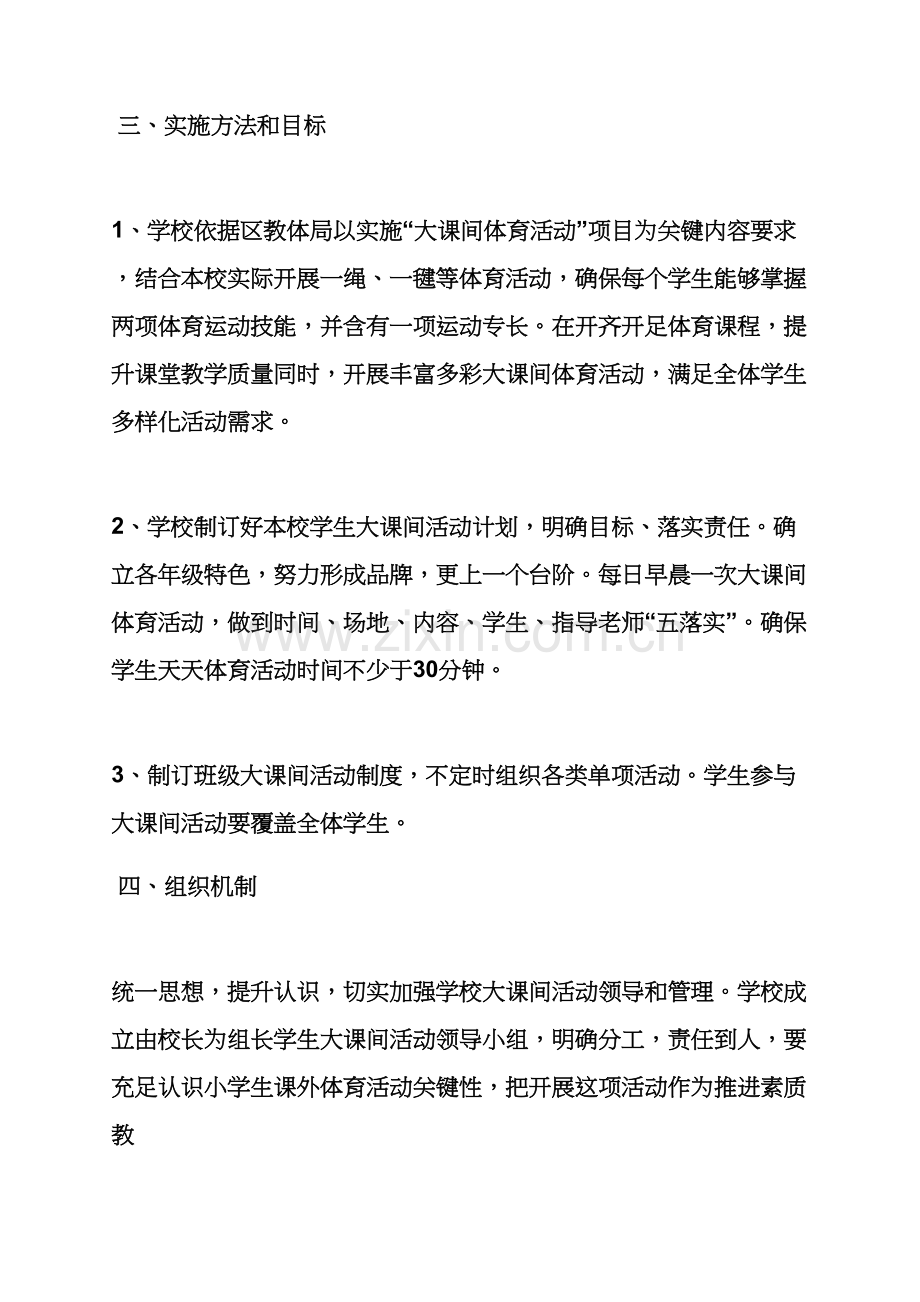 三、实施方法和目标

1、学校依据区教体局以实施“大课间体育活动”项目为关键内容要求，结合本校实际开展一绳、一毽等体育活动，确保每个学生能够掌握两项体育运动技能，并含有一项运动专长。在开齐开足体育课程，提升课堂教学质量同时，开展丰富多彩大课间体育活动，满足全体学生多样化活动需求。

2、学校制订好本校学生大课间活动计划，明确目标、落实责任。确立各年级特色，努力形成品牌，更上一个台阶。每日早晨一次大课间体育活动，做到时间、场地、内容、学生、指导老师“五落实”。确保学生天天体育活动时间不少于30分钟。

3、制订班级大课间活动制度，不定时组织各类单项活动。学生参与大课间活动要覆盖全体学生。

四、组织机制

统一思想，提升认识，切实加强学校大课间活动领导和管理。学校成立由校长为组长学生大课间活动领导小组，明确分工，责任到人，要充足认识小学生课外体育活动关键性，把开展这项活动作为推进素质教

www.zixin.com.cn